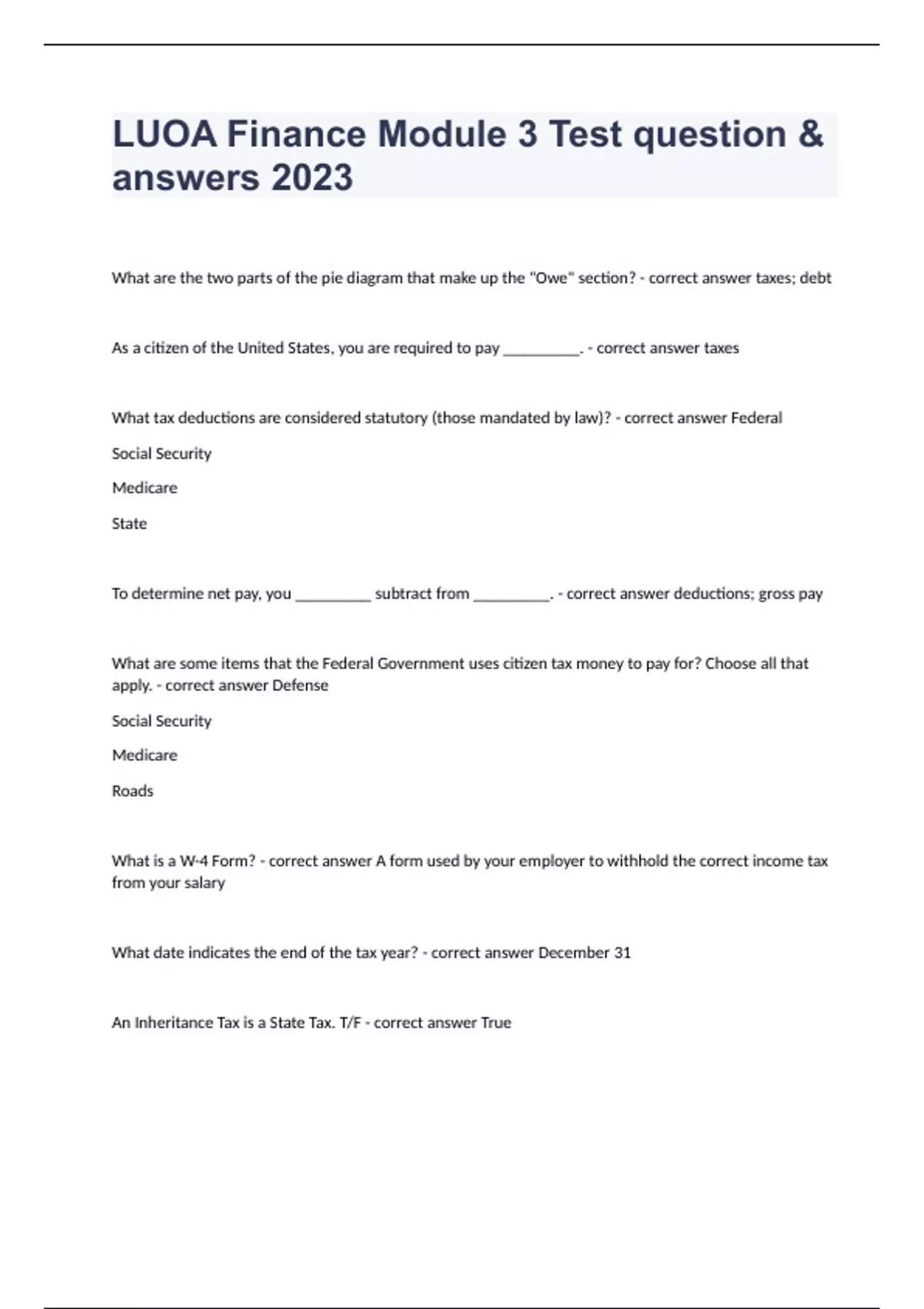 LUOA Finance Module 3 Test question & answers 2023

What are the two parts of the pie diagram that make up the "Owe" section? - correct answer taxes; debt

As a citizen of the United States, you are required to pay __________. - correct answer taxes

What tax deductions are considered statutory (those mandated by law)? - correct answer Federal

Social Security

Medicare

State

To determine net pay, you __________ subtract from __________. - correct answer deductions; gross pay

What are some items that the Federal Government uses citizen tax money to pay for? Choose all that apply. - correct answer Defense

Social Security

Medicare

Roads

What is a W-4 Form? - correct answer A form used by your employer to withhold the correct income tax from your salary

What date indicates the end of the tax year? - correct answer December 31

An Inheritance Tax is a State Tax. T/F - correct answer True